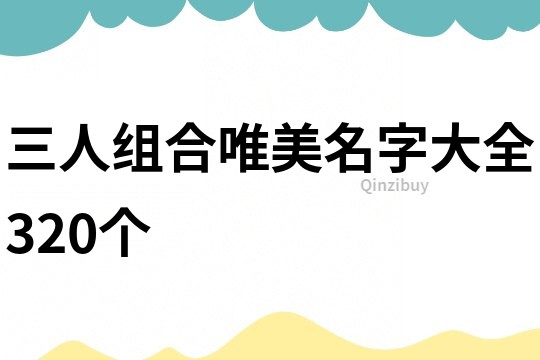 三人组合唯美名字大全320个

Qinzibuy